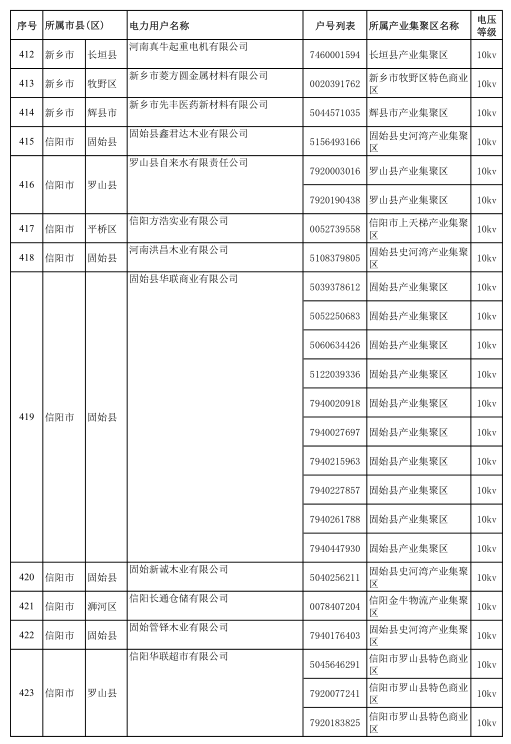 | 序号 | 所属市县(区) | | 电力用户名称 | 户号列表 | 所属产业集聚区名称 | 电压等级 |
|---|---|---|---|---|---|---|
| 412 | 新乡市 | 长垣县 | 河南真牛起重电机有限公司 | 7460001594 | 长垣县产业集聚区 | 10kv |
| 413 | 新乡市 | 牧野区 | 新乡市菱方圆金属材料有限公司 | 0020391762 | 新乡市牧野区特色商业区 | 10kv |
| 414 | 新乡市 | 辉县市 | 新乡市先丰医药新材料有限公司 | 5044571035 | 辉县市产业集聚区 | 10kv |
| 415 | 信阳市 | 固始县 | 固始县鑫君达木业有限公司 | 5156493166 | 固始县史河湾产业集聚区 | 10kv |
| 416 | 信阳市 | 罗山县 | 罗山县自来水有限责任公司 | 7920003016 | 罗山县产业集聚区 | 10kv |
| | | | | 7920190438 | 罗山县产业集聚区 | 10kv |
| 417 | 信阳市 | 平桥区 | 信阳方浩实业有限公司 | 0052739558 | 信阳市上天梯产业集聚区 | 10kv |
| 418 | 信阳市 | 固始县 | 河南洪昌木业有限公司 | 5108379805 | 固始县史河湾产业集聚区 | 10kv |
| 419 | 信阳市 | 固始县 | 固始县华联商业有限公司 | 5039378612 | 固始县产业集聚区 | 10kv |
| | | | | 5052250683 | 固始县产业集聚区 | 10kv |
| | | | | 5060634426 | 固始县产业集聚区 | 10kv |
| | | | | 5122039336 | 固始县产业集聚区 | 10kv |
| | | | | 7940020918 | 固始县产业集聚区 | 10kv |
| | | | | 7940027697 | 固始县产业集聚区 | 10kv |
| | | | | 7940215963 | 固始县产业集聚区 | 10kv |
| | | | | 7940227857 | 固始县产业集聚区 | 10kv |
| | | | | 7940261788 | 固始县产业集聚区 | 10kv |
| | | | | 7940447930 | 固始县产业集聚区 | 10kv |
| 420 | 信阳市 | 固始县 | 固始新诚木业有限公司 | 5040256211 | 固始县史河湾产业集聚区 | 10kv |
| 421 | 信阳市 | 浉河区 | 信阳长通仓储有限公司 | 0078407204 | 信阳金牛物流产业集聚区 | 10kv |
| 422 | 信阳市 | 固始县 | 固始管铎木业有限公司 | 7940176403 | 固始县史河湾产业集聚区 | 10kv |
| 423 | 信阳市 | 罗山县 | 信阳华联超市有限公司 | 5045646291 | 信阳市罗山县特色商业区 | 10kv |
| | | | | 7920077241 | 信阳市罗山县特色商业区 | 10kv |
| | | | | 7920183825 | 信阳市罗山县特色商业区 | 10kv |